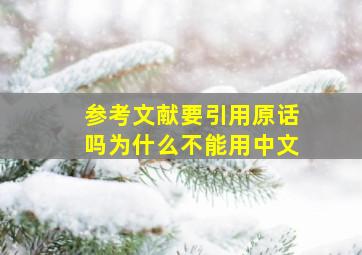 参考文献要引用原话吗为什么不能用中文